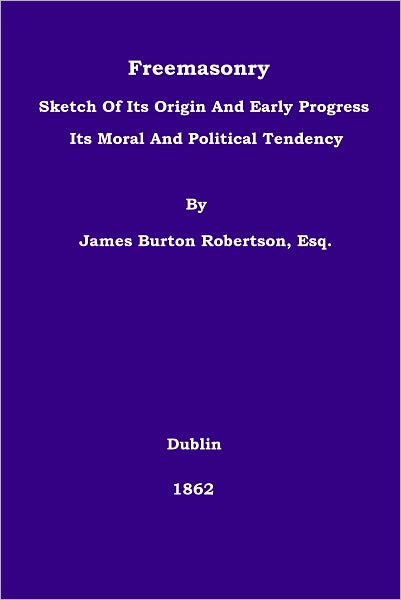 Freemasonry

Sketch Of Its Origin And Early Progress

Its Moral And Political Tendency

By

James Burton Robertson, Esq.

Dublin

1862